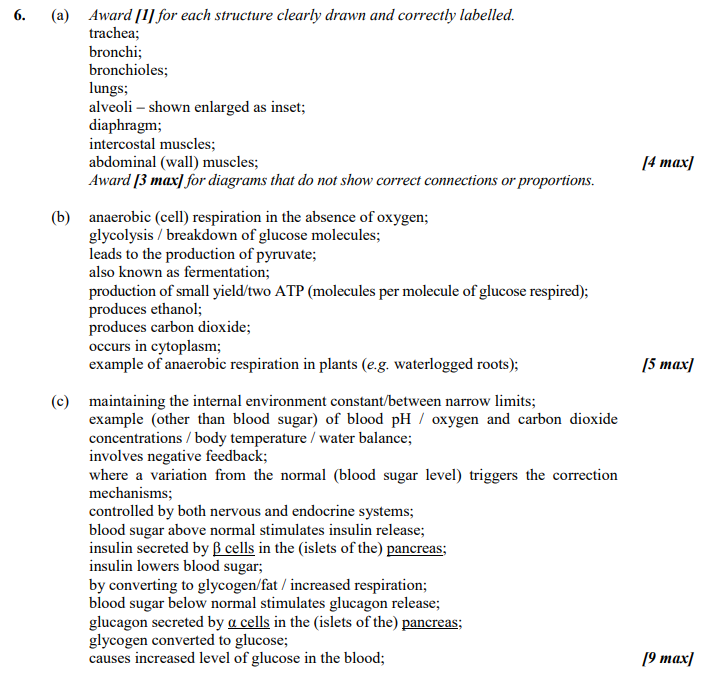 6. (a) Award [1] for each structure clearly drawn and correctly labelled.
trachea;
bronchi;
bronchioles;
lungs;
alveoli – shown enlarged as inset;
diaphragm;
intercostal muscles;
abdominal (wall) muscles; [4 max]
Award [3 max] for diagrams that do not show correct connections or proportions.

(b) anaerobic (cell) respiration in the absence of oxygen;
glycolysis / breakdown of glucose molecules;
leads to the production of pyruvate;
also known as fermentation;
production of small yield/two ATP (molecules per molecule of glucose respired);
produces ethanol;
produces carbon dioxide;
occurs in cytoplasm;
example of anaerobic respiration in plants (e.g. waterlogged roots); [5 max]

(c) maintaining the internal environment constant/between narrow limits;
example (other than blood sugar) of blood pH / oxygen and carbon dioxide concentrations / body temperature / water balance;
involves negative feedback;
where a variation from the normal (blood sugar level) triggers the correction mechanisms;
controlled by both nervous and endocrine systems;
blood sugar above normal stimulates insulin release;
insulin secreted by β cells in the (islets of the) pancreas;
insulin lowers blood sugar;
by converting to glycogen/fat / increased respiration;
blood sugar below normal stimulates glucagon release;
glucagon secreted by α cells in the (islets of the) pancreas;
glycogen converted to glucose;
causes increased level of glucose in the blood; [9 max]